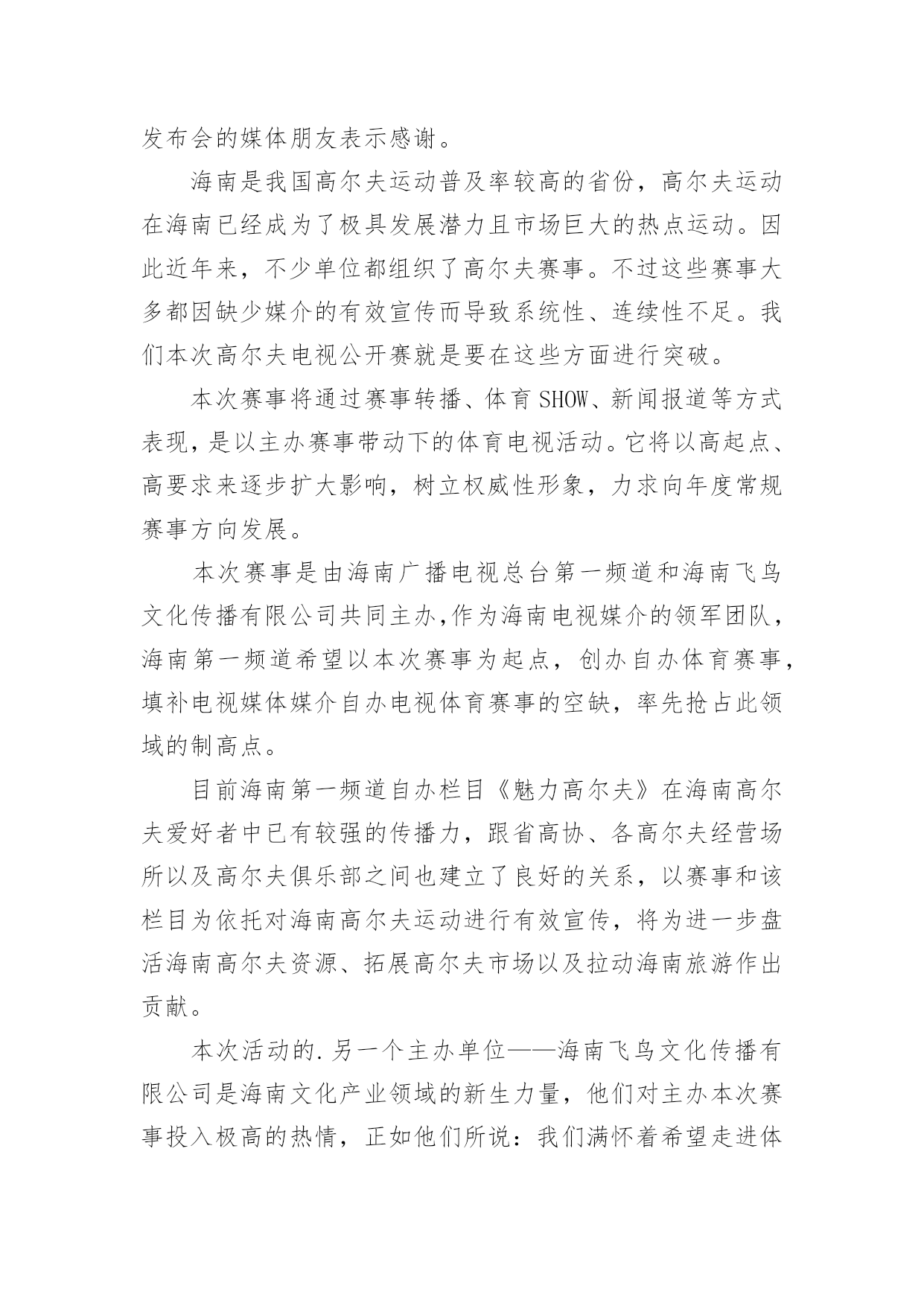 发布会的媒体朋友表示感谢。

海南是我国高尔夫运动普及率较高的省份，高尔夫运动在海南已经成为了极具发展潜力且市场巨大的热点运动。因此近年来，不少单位都组织了高尔夫赛事。不过这些赛事大多都因缺少媒介的有效宣传而导致系统性、连续性不足。我们本次高尔夫电视公开赛就是要在这些方面进行突破。

本次赛事将通过赛事转播、体育SHOW、新闻报道等方式表现，是以主办赛事带动下的体育电视活动。它将以高起点、高要求来逐步扩大影响，树立权威性形象，力求向年度常规赛事方向发展。

本次赛事是由海南广播电视总台第一频道和海南飞鸟文化传播有限公司共同主办,作为海南电视媒介的领军团队，海南第一频道希望以本次赛事为起点，创办自办体育赛事，填补电视媒体媒介自办电视体育赛事的空缺，率先抢占此领域的制高点。

目前海南第一频道自办栏目《魅力高尔夫》在海南高尔夫爱好者中已有较强的传播力，跟省高协、各高尔夫经营场所以及高尔夫俱乐部之间也建立了良好的关系，以赛事和该栏目为依托对海南高尔夫运动进行有效宣传，将为进一步盘活海南高尔夫资源、拓展高尔夫市场以及拉动海南旅游作出贡献。

本次活动的.另一个主办单位——海南飞鸟文化传播有限公司是海南文化产业领域的新生力量，他们对主办本次赛事投入极高的热情，正如他们所说：我们满怀着希望走进体